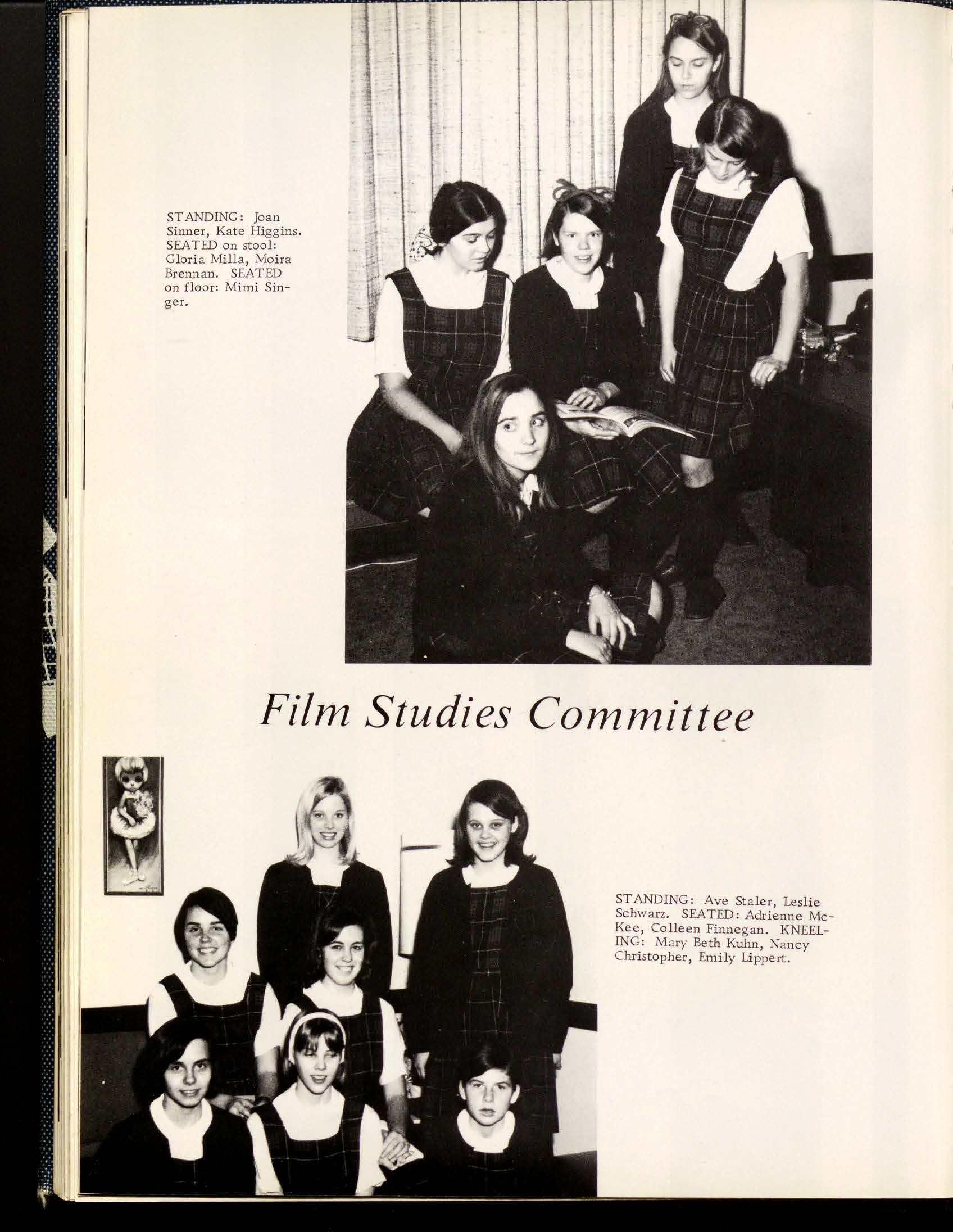 STANDING: Joan Sinner, Kate Higgins. SEATED on stool: Gloria Milla, Moira Brennan. SEATED on floor: Mimi Singer.

Film Studies Committee

STANDING: Ave Staler, Leslie Schwarz. SEATED: Adrienne McKee, Colleen Finnegan. KNEELING: Mary Beth Kuhn, Nancy Christopher, Emily Lippert.